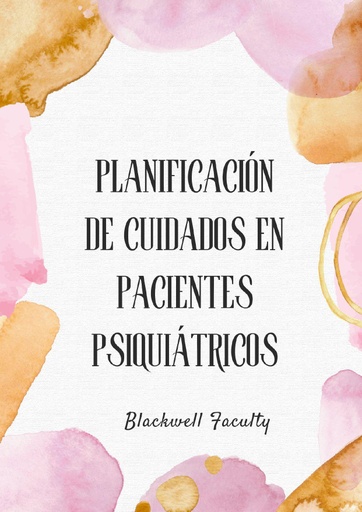 PLANIFICACIÓN DE CUIDADOS EN PACIENTES PSIQUIÁTRICOS

Blackwell Faculty